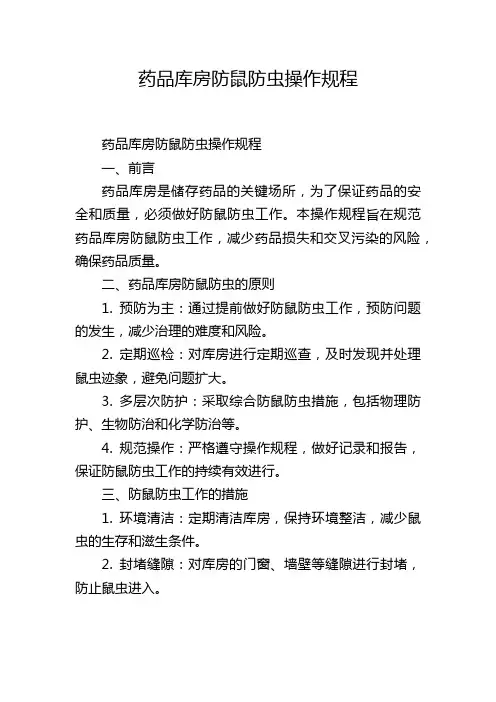 药品库房防鼠防虫操作规程

药品库房防鼠防虫操作规程

一、前言

药品库房是储存药品的关键场所，为了保证药品的安全和质量，必须做好防鼠防虫工作。本操作规程旨在规范药品库房防鼠防虫工作，减少药品损失和交叉污染的风险，确保药品质量。

二、药品库房防鼠防虫的原则

1. 预防为主：通过提前做好防鼠防虫工作，预防问题的发生，减少治理的难度和风险。

2. 定期巡检：对库房进行定期巡查，及时发现并处理鼠虫迹象，避免问题扩大。

3. 多层次防护：采取综合防鼠防虫措施，包括物理防护、生物防治和化学防治等。

4. 规范操作：严格遵守操作规程，做好记录和报告，保证防鼠防虫工作的持续有效进行。

三、防鼠防虫工作的措施

1. 环境清洁：定期清洁库房，保持环境整洁，减少鼠虫的生存和滋生条件。

2. 封堵缝隙：对库房的门窗、墙壁等缝隙进行封堵，防止鼠虫进入。